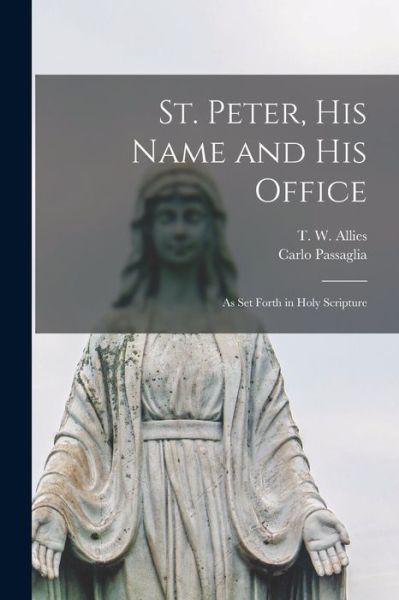 St. Peter, His Name and His Office

T. W. Allies
Carlo Passaglia

As Set Forth in Holy Scripture